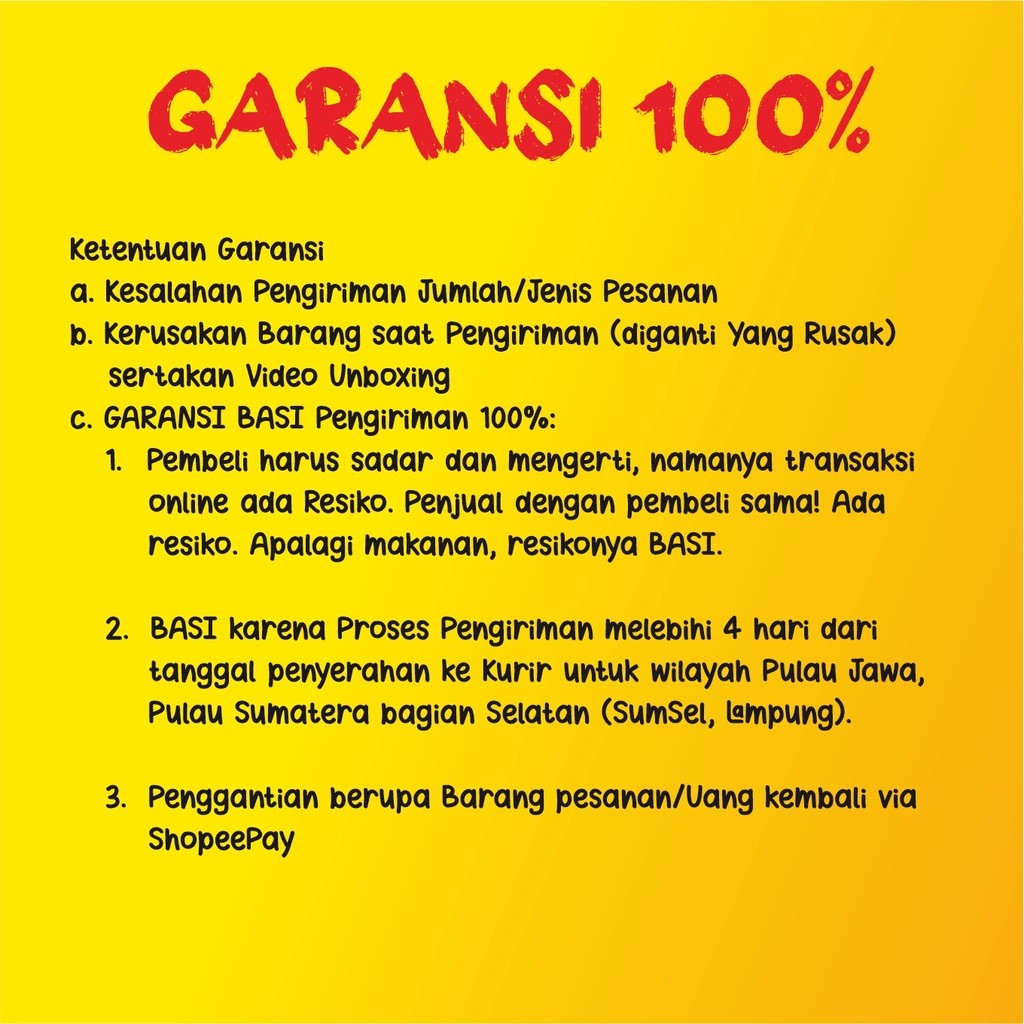 GARANSI 100%

Ketentuan Garansi
a. Kesalahan Pengiriman Jumlah/Jenis Pesanan
b. Kerusakan Barang saat Pengiriman (diganti Yang Rusak) sertakan Video Unboxing
c. GARANSI BASI Pengiriman 100%:
1. Pembeli harus sadar dan mengerti, namanya transaksi online ada Resiko. Penjual dengan pembeli sama! Ada resiko. Apalagi makanan, resikonya BASI.

2. BASI karena Proses Pengiriman melebihi 4 hari dari tanggal penyerahan ke Kurir untuk wilayah Pulau Jawa, Pulau Sumatera bagian Selatan (SumSel, Lampung).

3. Penggantian berupa Barang pesanan/Uang kembali via ShopeePay